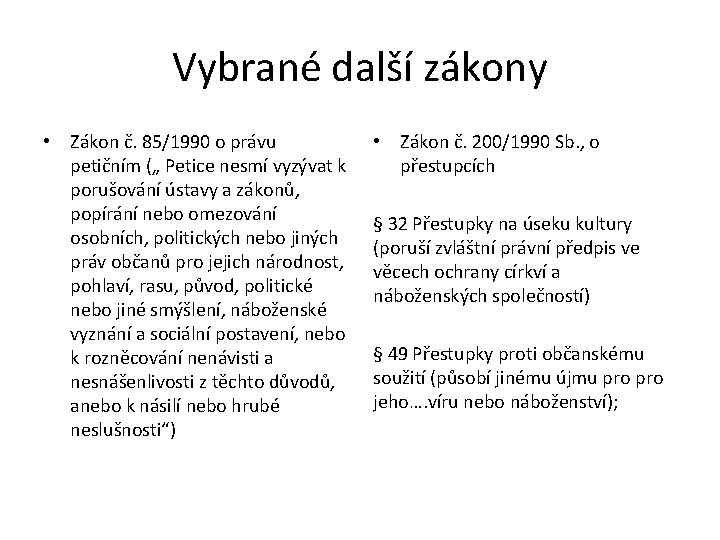 Vybrané další zákony

• Zákon č. 85/1990 o právu petičním („ Petice nesmí vyzývat k porušování ústavy a zákonů, popírání nebo omezování osobních, politických nebo jiných práv občanů pro jejich národnost, pohlaví, rasu, původ, politické nebo jiné smýšlení, náboženské vyznání a sociální postavení, nebo k rozněcování nenávisti a nesnášenlivosti z těchto důvodů, anebo k násilí nebo hrubé neslušnosti“)

• Zákon č. 200/1990 Sb., o přestupcích

§ 32 Přestupky na úseku kultury (poruší zvláštní právní předpis ve věcech ochrany církví a náboženských společností)

§ 49 Přestupky proti občanskému soužití (působí jinému újmu pro pro jeho….víru nebo náboženství);